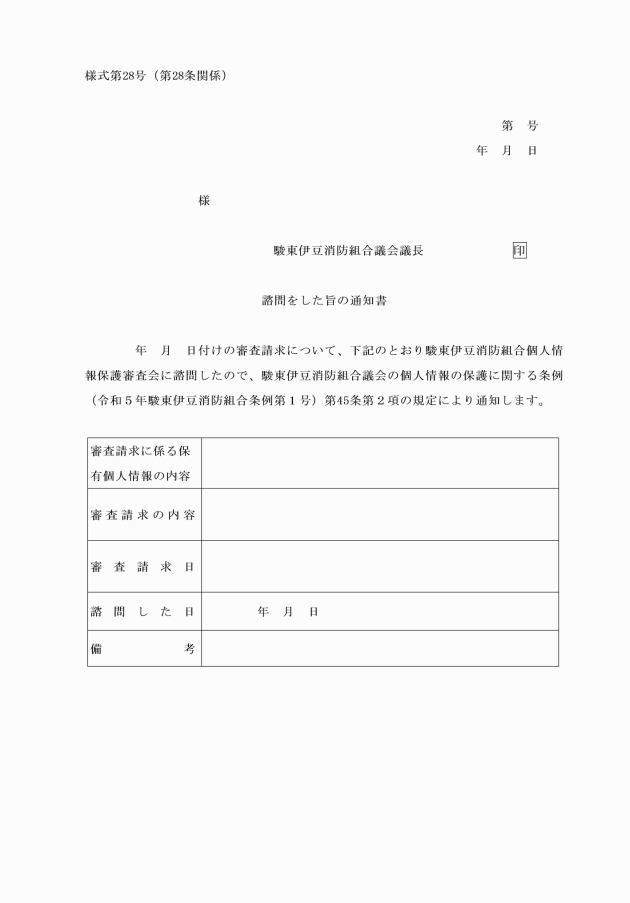 様式第28号（第28条関係）

第　号
年　月　日

様

駿東伊豆消防組合議会議長　　　　　印

諮問をした旨の通知書

年　月　日付けの審査請求について、下記のとおり駿東伊豆消防組合個人情報保護審査会に諮問したので、駿東伊豆消防組合議会の個人情報の保護に関する条例（令和５年駿東伊豆消防組合条例第１号）第45条第２項の規定により通知します。

| 審査請求に係る保有個人情報の内容 | |
|---|---|
| 審査請求の内容 | |
| 審査請求日 | |
| 諮問した日 | 年　月　日 |
| 備考 | |